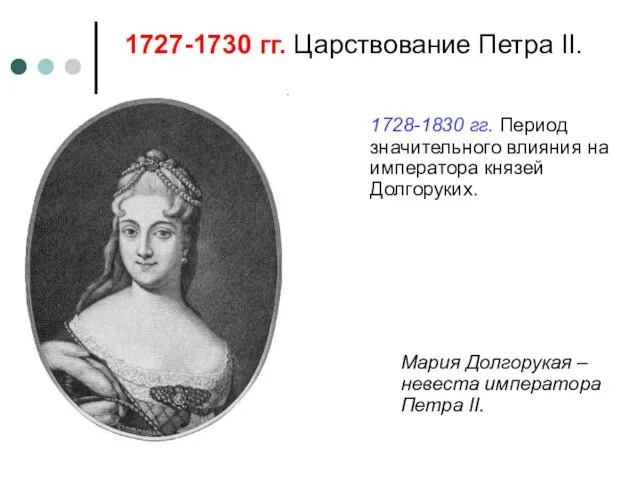 1727-1730 гг. Царствование Петра II.

1728-1830 гг. Период значительного влияния на императора князей Долгоруких.

Мария Долгорукая – невеста императора Петра II.